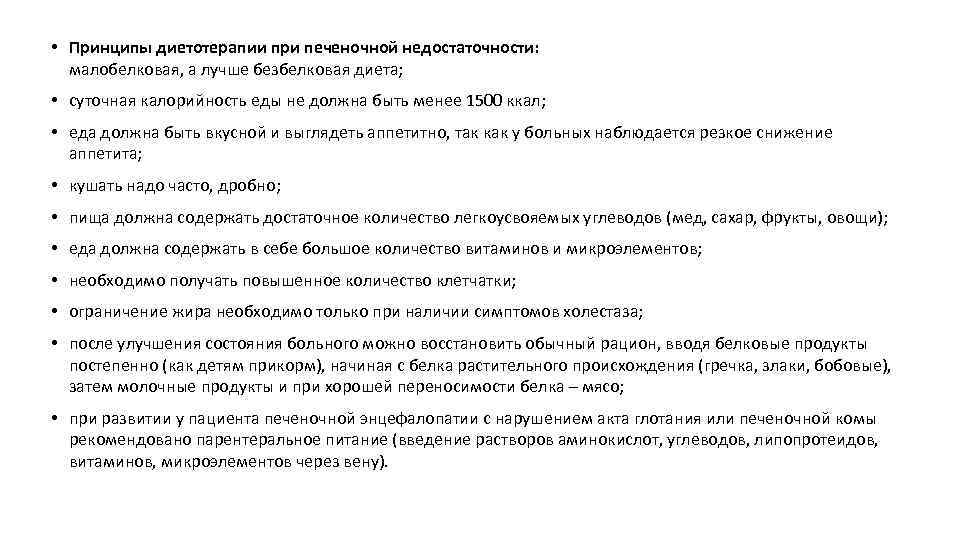 • Принципы диетотерапии при печеночной недостаточности:
малобелковая, а лучше безбелковая диета;

• суточная калорийность еды не должна быть менее 1500 ккал;

• еда должна быть вкусной и выглядеть аппетитно, так как у больных наблюдается резкое снижение аппетита;

• кушать надо часто, дробно;

• пища должна содержать достаточное количество легкоусвояемых углеводов (мед, сахар, фрукты, овощи);

• еда должна содержать в себе большое количество витаминов и микроэлементов;

• необходимо получать повышенное количество клетчатки;

• ограничение жира необходимо только при наличии симптомов холестаза;

• после улучшения состояния больного можно восстановить обычный рацион, вводя белковые продукты постепенно (как детям прикорм), начиная с белка растительного происхождения (гречка, злаки, бобовые), затем молочные продукты и при хорошей переносимости белка – мясо;

• при развитии у пациента печеночной энцефалопатии с нарушением акта глотания или печеночной комы рекомендовано парентеральное питание (введение растворов аминокислот, углеводов, липопротеидов, витаминов, микроэлементов через вену).